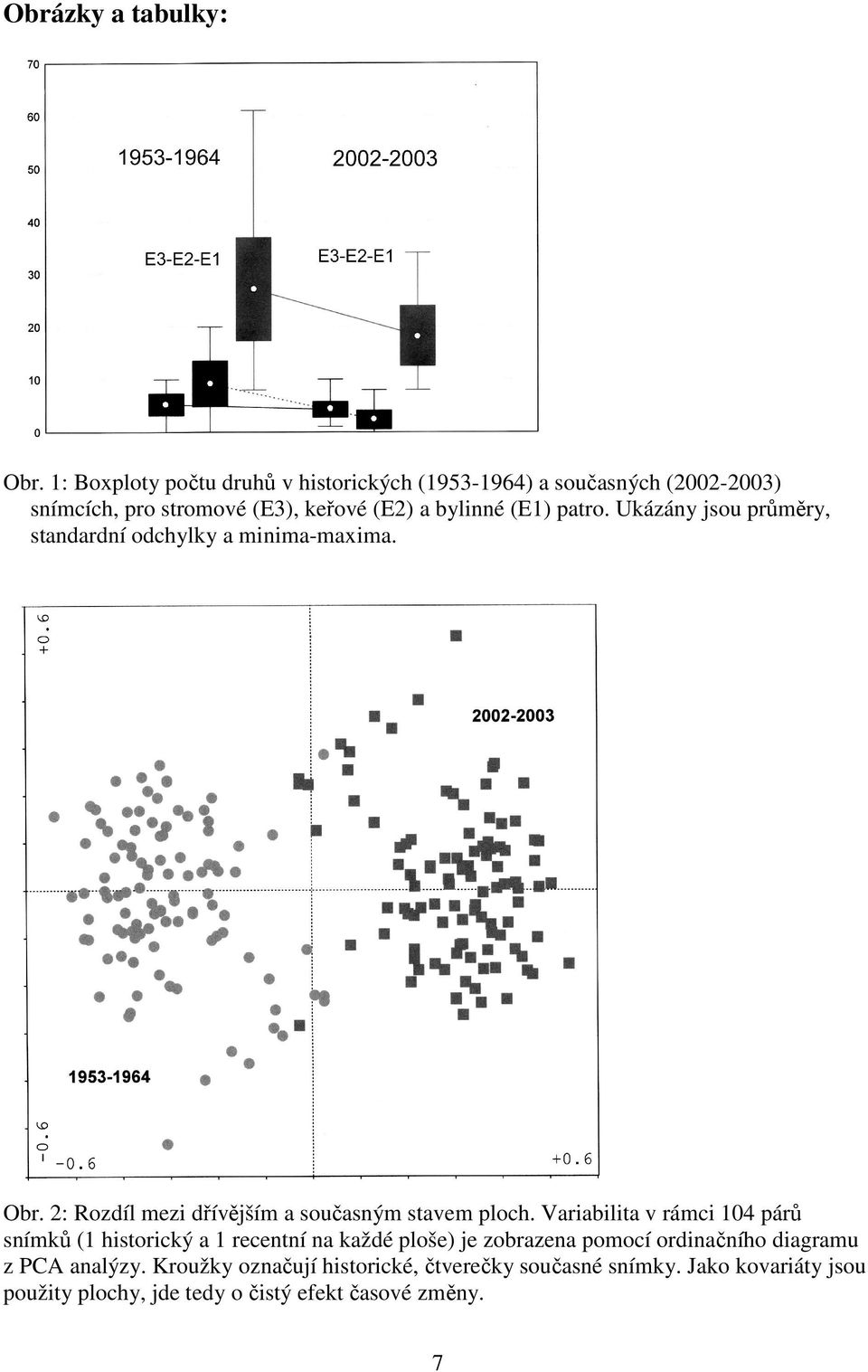 Obrázky a tabulky:

70
60
50
40
30
20
10
0

1953-1964
2002-2003
E3-E2-E1
E3-E2-E1

Obr. 1: Boxploty počtu druhů v historických (1953-1964) a současných (2002-2003) snímcích, pro stromové (E3), keřové (E2) a bylinné (E1) patro. Ukázány jsou průměry, standardní odchylky a minima-maxima.

+0.6
2002-2003
1953-1964
-0.6
-0.6
+0.6

Obr. 2: Rozdíl mezi dřívějším a současným stavem ploch. Variabilita v rámci 104 párů snímků (1 historický a 1 recentní na každé ploše) je zobrazena pomocí ordinačního diagramu z PCA analýzy. Kroužky označují historické, čtverečky současné snímky. Jako kovariáty jsou použity plochy, jde tedy o čistý efekt časové změny.

7